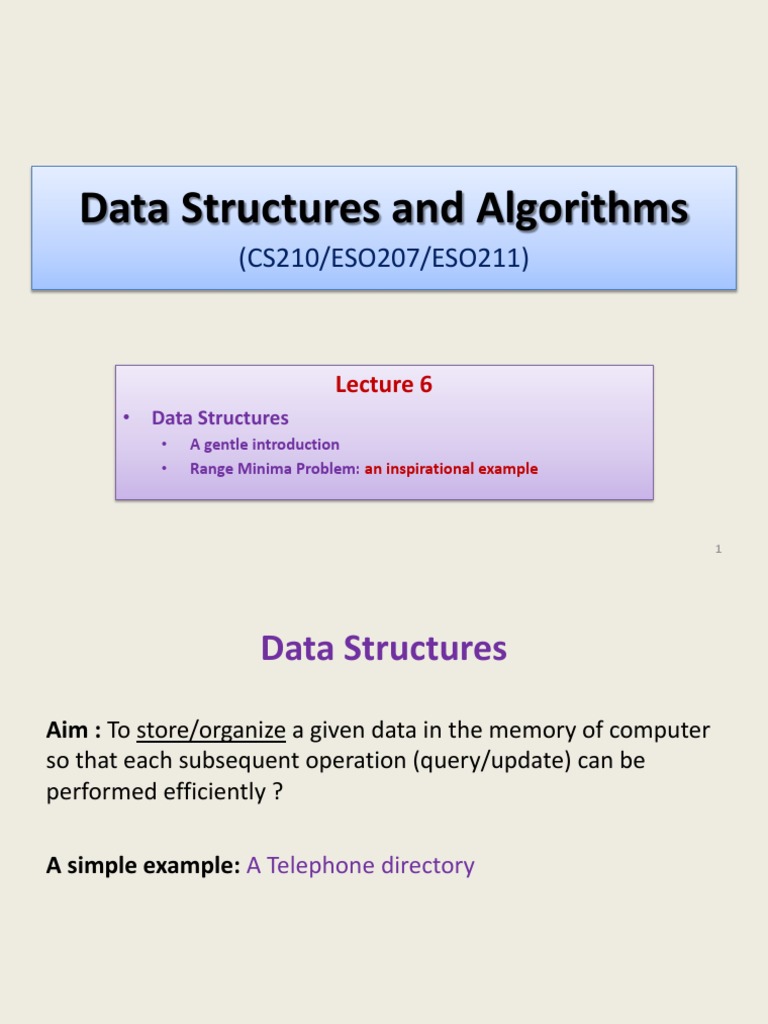 Data Structures and Algorithms
(CS210/ESO207/ESO211)

Lecture 6

• Data Structures
  • A gentle introduction
  • Range Minima Problem: an inspirational example

1

Data Structures

Aim : To store/organize a given data in the memory of computer so that each subsequent operation (query/update) can be performed efficiently ?

A simple example: A Telephone directory